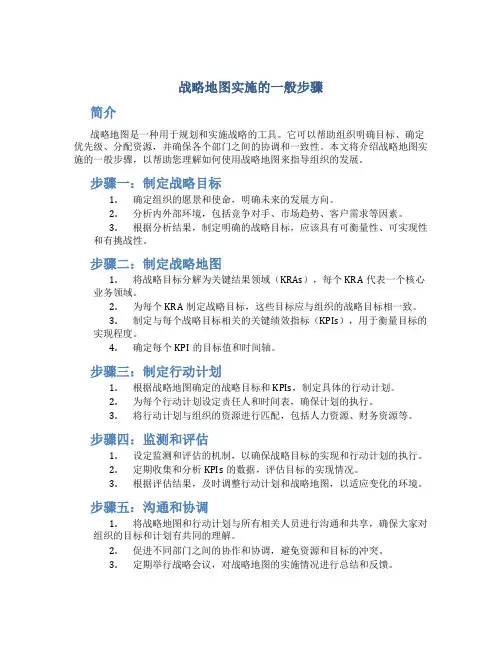 战略地图实施的一般步骤

简介

战略地图是一种用于规划和实施战略的工具。它可以帮助组织明确目标、确定优先级、分配资源，并确保各个部门之间的协调和一致性。本文将介绍战略地图实施的一般步骤，以帮助您理解如何使用战略地图来指导组织的发展。

步骤一：制定战略目标

1. 确定组织的愿景和使命，明确未来的发展方向。
2. 分析内外部环境，包括竞争对手、市场趋势、客户需求等因素。
3. 根据分析结果，制定明确的战略目标，应该具有可衡量性、可实现性和有挑战性。

步骤二：制定战略地图

1. 将战略目标分解为关键结果领域（KRAs），每个 KRA 代表一个核心业务领域。
2. 为每个 KRA 制定战略目标，这些目标应与组织的战略目标相一致。
3. 制定与每个战略目标相关的关键绩效指标（KPIs），用于衡量目标的实现程度。
4. 确定每个 KPI 的目标值和时间轴。

步骤三：制定行动计划

1. 根据战略地图确定的战略目标和 KPIs，制定具体的行动计划。
2. 为每个行动计划设定责任人和时间表，确保计划的执行。
3. 将行动计划与组织的资源进行匹配，包括人力资源、财务资源等。

步骤四：监测和评估

1. 设定监测和评估的机制，以确保战略目标的实现和行动计划的执行。
2. 定期收集和分析 KPIs 的数据，评估目标的实现情况。
3. 根据评估结果，及时调整行动计划和战略地图，以适应变化的环境。

步骤五：沟通和协调

1. 将战略地图和行动计划与所有相关人员进行沟通和共享，确保大家对组织的目标和计划有共同的理解。
2. 促进不同部门之间的协作和协调，避免资源和目标的冲突。
3. 定期举行战略会议，对战略地图的实施情况进行总结和反馈。